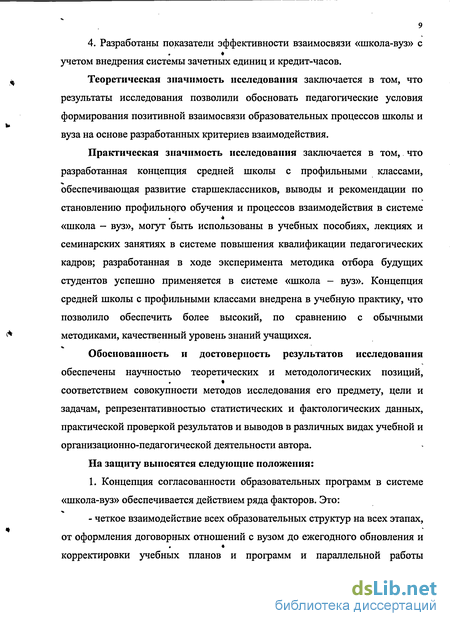 9

4. Разработаны показатели эффективности взаимосвязи «школа-вуз» с учетом внедрения системы зачетных единиц и кредит-часов.

Теоретическая значимость исследования заключается в том, что результаты исследования позволили обосновать педагогические условия формирования позитивной взаимосвязи образовательных процессов школы и вуза на основе разработанных критериев взаимодействия.

Практическая значимость исследования заключается в том, что разработанная концепция средней школы с профильными классами, обеспечивающая развитие старшеклассников, выводы и рекомендации по становлению профильного обучения и процессов взаимодействия в системе «школа – вуз», могут быть использованы в учебных пособиях, лекциях и семинарских занятиях в системе повышения квалификации педагогических кадров; разработанная в ходе эксперимента методика отбора будущих студентов успешно применяется в системе «школа – вуз». Концепция средней школы с профильными классами внедрена в учебную практику, что позволило обеспечить более высокий, по сравнению с обычными методиками, качественный уровень знаний учащихся.

Обоснованность и достоверность результатов исследования обеспечены научностью теоретических и методологических позиций, соответствием совокупности методов исследования его предмету, цели и задачам, репрезентативностью статистических и фактологических данных, практической проверкой результатов и выводов в различных видах учебной и организационно-педагогической деятельности автора.

На защиту выносятся следующие положения:

1. Концепция согласованности образовательных программ в системе «школа-вуз» обеспечивается действием ряда факторов. Это:

- четкое взаимодействие всех образовательных структур на всех этапах, от оформления договорных отношений с вузом до ежегодного обновления и корректировки учебных планов и программ и параллельной работы

dsLib.net
библиотека диссертаций